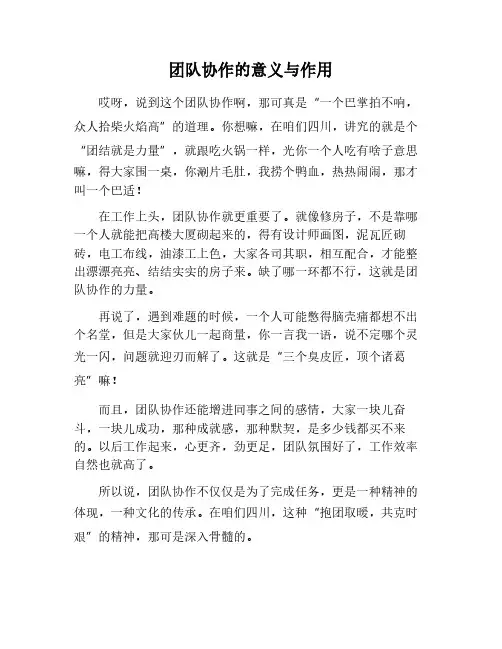 团队协作的意义与作用

哎呀，说到这个团队协作啊，那可真是“一个巴掌拍不响，众人拾柴火焰高”的道理。你想嘛，在咱们四川，讲究的就是个“团结就是力量”，就跟吃火锅一样，光你一个人吃有啥子意思嘛，得大家围一桌，你涮片毛肚，我捞个鸭血，热热闹闹，那才叫一个巴适！

在工作上头，团队协作就更重要了。就像修房子，不是靠哪一个人就能把高楼大厦砌起来的，得有设计师画图，泥瓦匠砌砖，电工布线，油漆工上色，大家各司其职，相互配合，才能整出漂漂亮亮、结结实实的房子来。缺了哪一环都不行，这就是团队协作的力量。

再说了，遇到难题的时候，一个人可能憋得脑壳痛都想不出个名堂，但是大家伙儿一起商量，你一言我一语，说不定哪个灵光一闪，问题就迎刃而解了。这就是“三个臭皮匠，顶个诸葛亮”嘛！

而且，团队协作还能增进同事之间的感情，大家一块儿奋斗，一块儿成功，那种成就感，那种默契，是多少钱都买不来的。以后工作起来，心更齐，劲更足，团队氛围好了，工作效率自然也就高了。

所以说，团队协作不仅仅是为了完成任务，更是一种精神的体现，一种文化的传承。在咱们四川，这种“抱团取暖，共克时艰”的精神，那可是深入骨髓的。